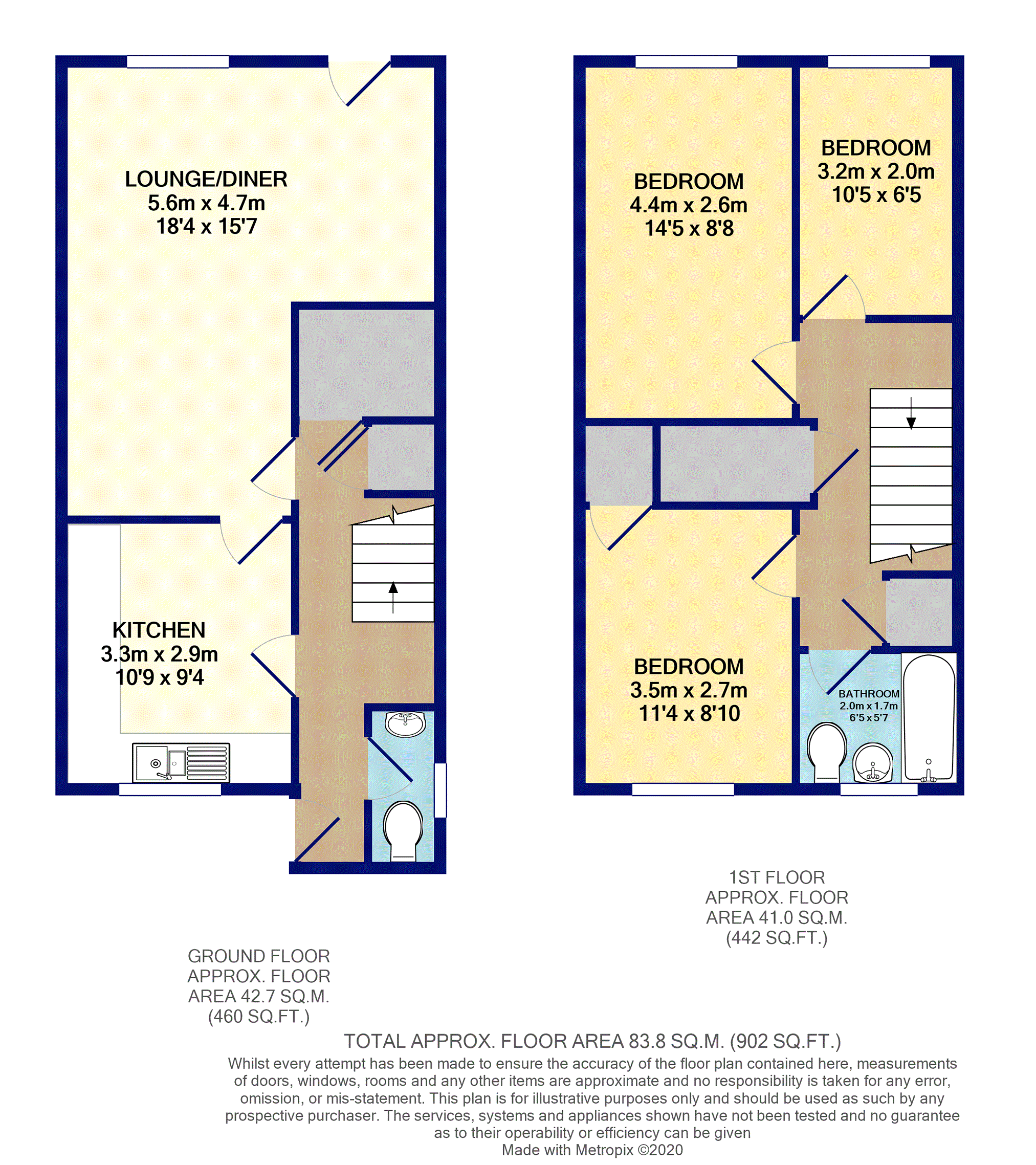 LOUNGE/DINER
5.6m x 4.7m
18'4 x 15'7

KITCHEN
3.3m x 2.9m
10'9 x 9'4

BEDROOM
4.4m x 2.6m
14'5 x 8'8

BEDROOM
3.2m x 2.0m
10'5 x 6'5

BEDROOM
3.5m x 2.7m
11'4 x 8'10

BATHROOM
2.0m x 1.7m
6'5 x 5'7

1ST FLOOR
APPROX. FLOOR
AREA 41.0 SQ.M.
(442 SQ.FT.)

GROUND FLOOR
APPROX. FLOOR
AREA 42.7 SQ.M.
(460 SQ.FT.)

TOTAL APPROX. FLOOR AREA 83.8 SQ.M. (902 SQ.FT.)
Whilst every attempt has been made to ensure the accuracy of the floor plan contained here, measurements of doors, windows, rooms and any other items are approximate and no responsibility is taken for any error, omission, or mis-statement. This plan is for illustrative purposes only and should be used as such by any prospective purchaser. The services, systems and appliances shown have not been tested and no guarantee as to their operability or efficiency can be given
Made with Metropix ©2020